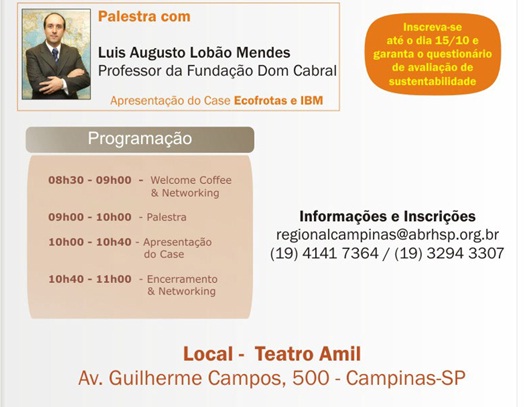 Palestra com

Luis Augusto Lobão Mendes
Professor da Fundação Dom Cabral

Apresentação do Case Ecofrotas e IBM

Inscreva-se até o dia 15/10 e garanta o questionário de avaliação de sustentabilidade

Programação

08h30 - 09h00 - Welcome Coffee & Networking

09h00 - 10h00 - Palestra

10h00 - 10h40 - Apresentação do Case

10h40 - 11h00 - Encerramento & Networking

Informações e Inscrições
regionalcampinas@abrhsp.org.br
(19) 4141 7364 / (19) 3294 3307

Local - Teatro Amil
Av. Guilherme Campos, 500 - Campinas-SP